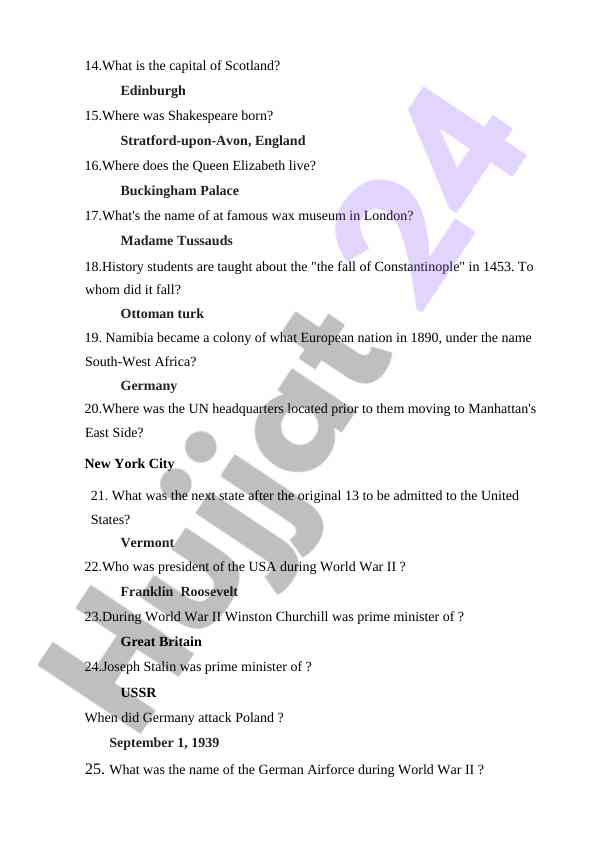 14.What is the capital of Scotland?

Edinburgh

15.Where was Shakespeare born?

Stratford-upon-Avon, England

16.Where does the Queen Elizabeth live?

Buckingham Palace

17.What's the name of at famous wax museum in London?

Madame Tussauds

18.History students are taught about the "the fall of Constantinople" in 1453. To whom did it fall?

Ottoman turk

19. Namibia became a colony of what European nation in 1890, under the name South-West Africa?

Germany

20.Where was the UN headquarters located prior to them moving to Manhattan's East Side?

New York City

21. What was the next state after the original 13 to be admitted to the United States?

Vermont

22.Who was president of the USA during World War II ?

Franklin Roosevelt

23.During World War II Winston Churchill was prime minister of ?

Great Britain

24.Joseph Stalin was prime minister of ?

USSR

When did Germany attack Poland ?

September 1, 1939

25. What was the name of the German Airforce during World War II ?

Hujjat 24